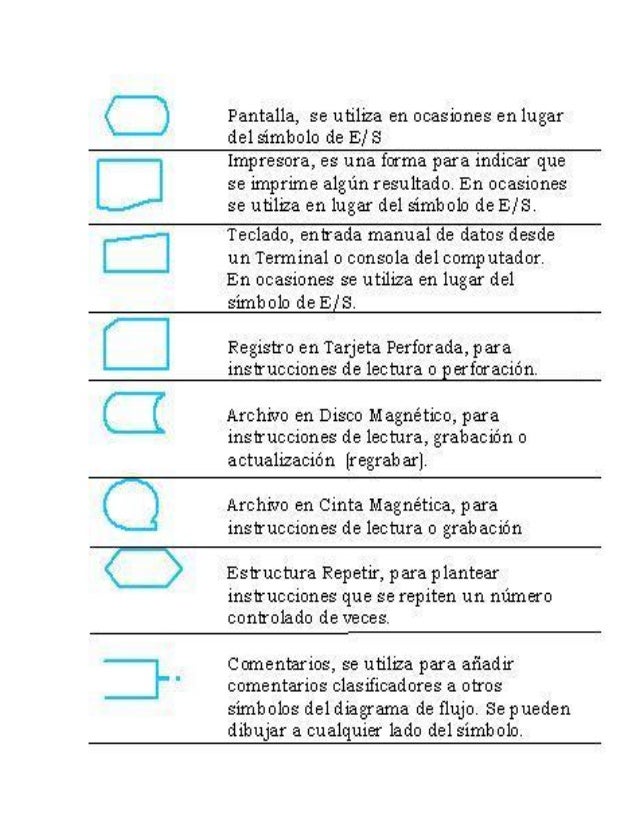 Pantalla, se utiliza en ocasiones en lugar del símbolo de E/S

Impresora, es una forma para indicar que se imprime algún resultado. En ocasiones se utiliza en lugar del símbolo de E/S.

Teclado, entrada manual de datos desde un Terminal o consola del computador. En ocasiones se utiliza en lugar del símbolo de E/S.

Registro en Tarjeta Perforada, para instrucciones de lectura o perforación.

Archivo en Disco Magnético, para instrucciones de lectura, grabación o actualización (regrabar).

Archivo en Cinta Magnética, para instrucciones de lectura o grabación

Estructura Repetir, para plantear instrucciones que se repiten un número controlado de veces.

Comentarios, se utiliza para añadir comentarios clasificadores a otros símbolos del diagrama de flujo. Se pueden dibujar a cualquier lado del símbolo.